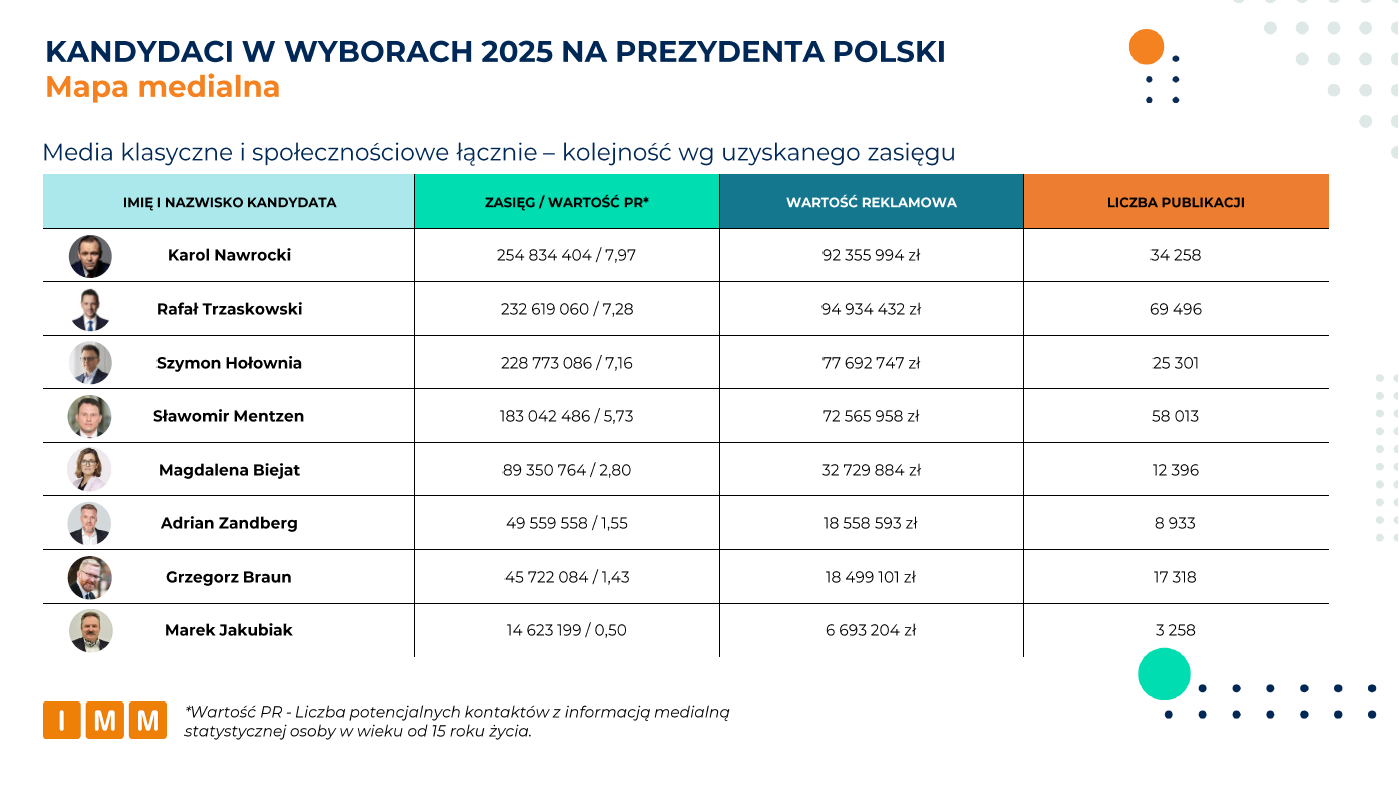 KANDYDACI W WYBORACH 2025 NA PREZYDENTA POLSKI
Mapa medialna

Media klasyczne i społecznościowe łącznie – kolejność wg uzyskanego zasięgu

| IMIĘ I NAZWISKO KANDYDATA | ZASIĘG / WARTOŚĆ PR* | WARTOŚĆ REKLAMOWA | LICZBA PUBLIKACJI |
|---|---|---|---|
| Karol Nawrocki | 254 834 404 / 7,97 | 92 355 994 zł | 34 258 |
| Rafał Trzaskowski | 232 619 060 / 7,28 | 94 934 432 zł | 69 496 |
| Szymon Hołownia | 228 773 086 / 7,16 | 77 692 747 zł | 25 301 |
| Sławomir Mentzen | 183 042 486 / 5,73 | 72 565 958 zł | 58 013 |
| Magdalena Biejat | 89 350 764 / 2,80 | 32 729 884 zł | 12 396 |
| Adrian Zandberg | 49 559 558 / 1,55 | 18 558 593 zł | 8 933 |
| Grzegorz Braun | 45 722 084 / 1,43 | 18 499 101 zł | 17 318 |
| Marek Jakubiak | 14 623 199 / 0,50 | 6 693 204 zł | 3 258 |

IMM

*Wartość PR - Liczba potencjalnych kontaktów z informacją medialną statystycznej osoby w wieku od 15 roku życia.